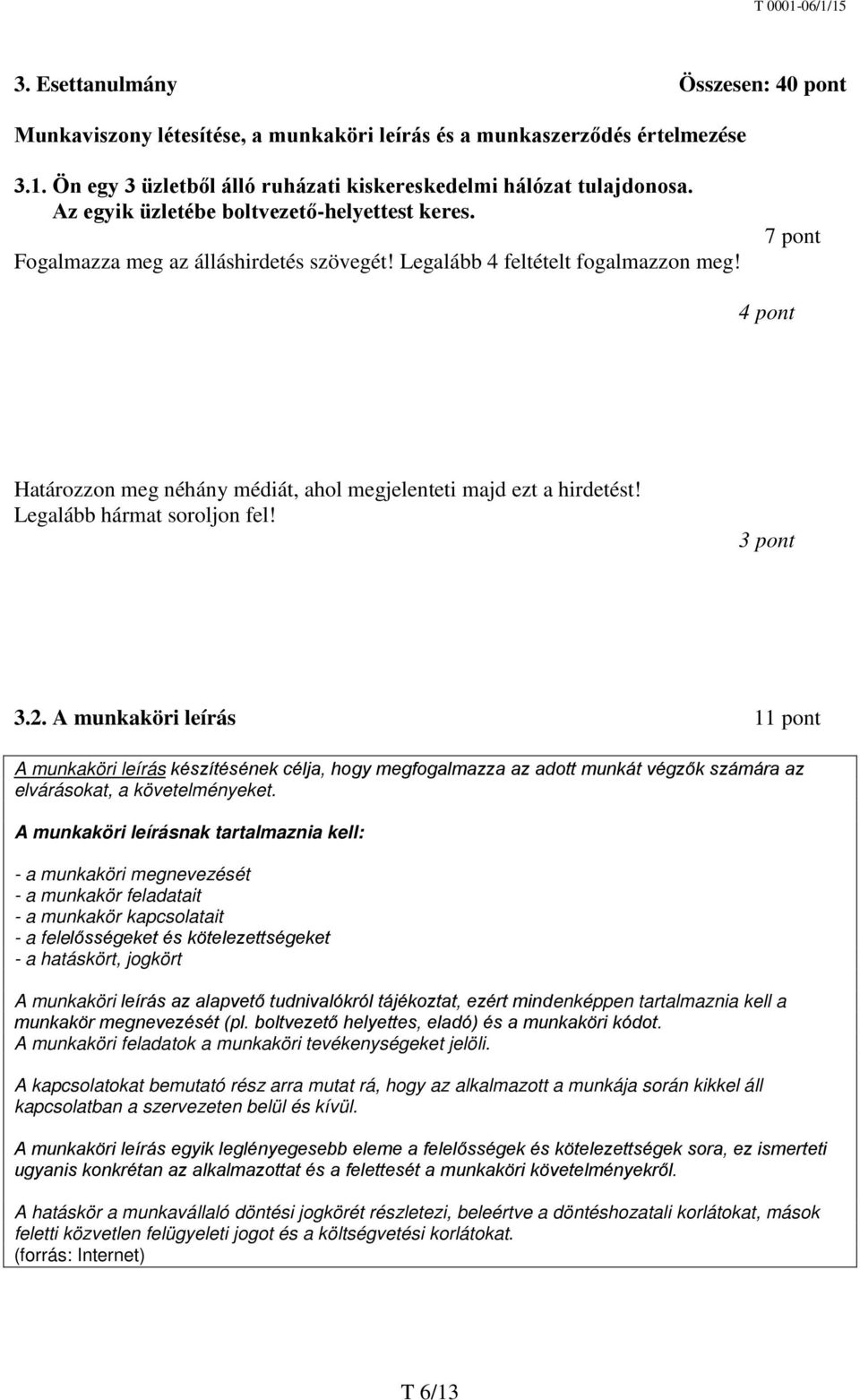 T 0001-06/1/15

3. Esettanulmány Összesen: 40 pont

Munkaviszony létesítése, a munkaköri leírás és a munkaszerződés értelmezése

3.1. Ön egy 3 üzletből álló ruházati kiskereskedelmi hálózat tulajdonosa. Az egyik üzletébe boltvezető-helyettest keres.

7 pont

Fogalmazza meg az álláshirdetés szövegét! Legalább 4 feltételt fogalmazzon meg!

4 pont

Határozzon meg néhány médiát, ahol megjelenteti majd ezt a hirdetést! Legalább hármat soroljon fel!

3 pont

3.2. A munkaköri leírás 11 pont

A munkaköri leírás készítésének célja, hogy megfogalmazza az adott munkát végzők számára az elvárásokat, a követelményeket.

A munkaköri leírásnak tartalmaznia kell:

- a munkaköri megnevezését
- a munkakör feladatait
- a munkakör kapcsolatait
- a felelősségeket és kötelezettségeket
- a hatáskört, jogkört

A munkaköri leírás az alapvető tudnivalókról tájékoztat, ezért mindenképpen tartalmaznia kell a munkakör megnevezését (pl. boltvezető helyettes, eladó) és a munkaköri kódot.
A munkaköri feladatok a munkaköri tevékenységeket jelöli.

A kapcsolatokat bemutató rész arra mutat rá, hogy az alkalmazott a munkája során kikkel áll kapcsolatban a szervezeten belül és kívül.

A munkaköri leírás egyik leglényegesebb eleme a felelősségek és kötelezettségek sora, ez ismerteti ugyanis konkrétan az alkalmazottat és a felettesét a munkaköri követelményekről.

A hatáskör a munkavállaló döntési jogkörét részletezi, beleértve a döntéshozatali korlátokat, mások feletti közvetlen felügyeleti jogot és a költségvetési korlátokat.
(forrás: Internet)

T 6/13